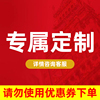 专属定制

详情咨询客服

请勿使用优惠券下单